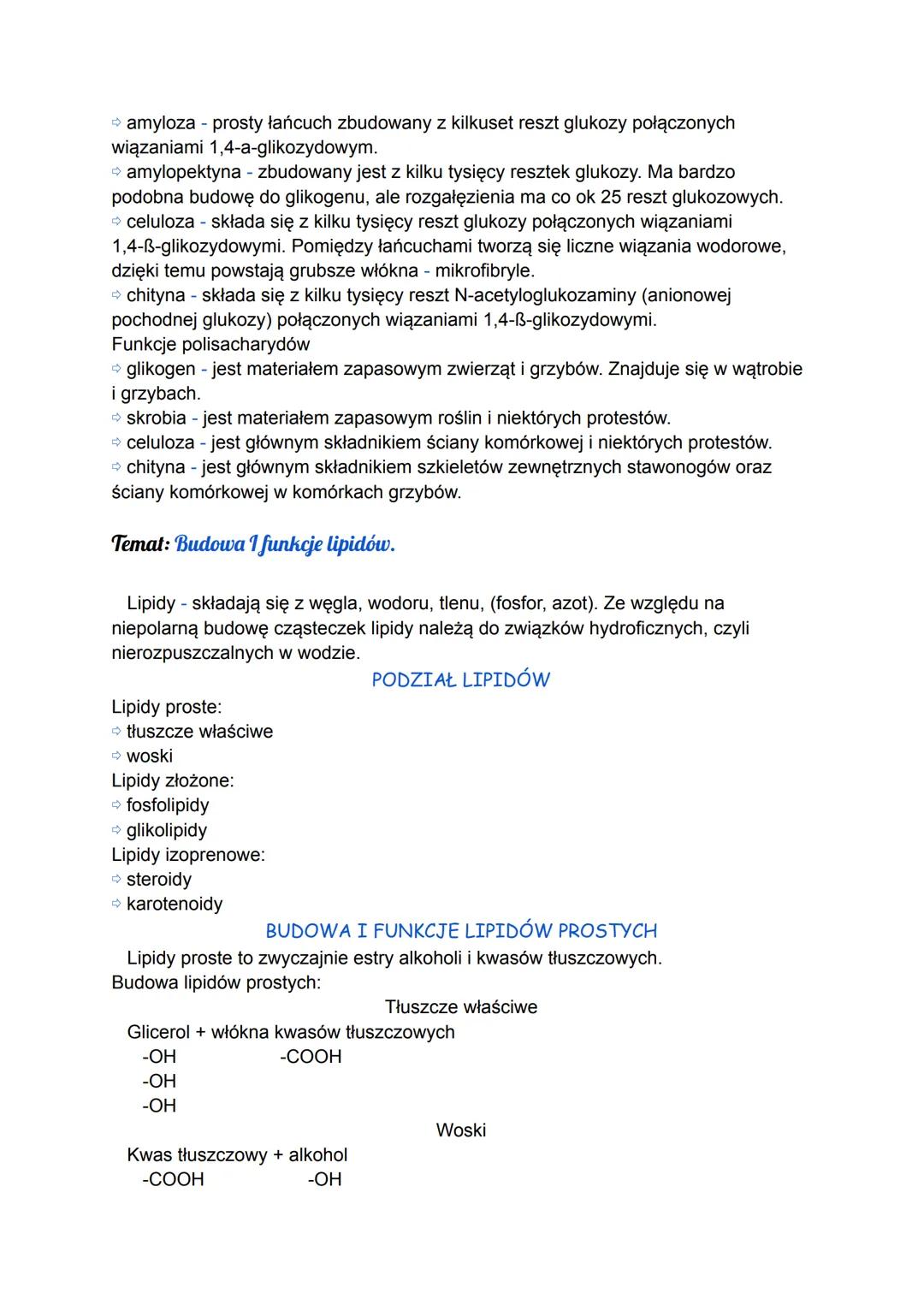 ⇨ amyloza - prosty łańcuch zbudowany z kilkuset reszt glukozy połączonych wiązaniami 1,4-a-glikozydowym.
⇨ amylopektyna - zbudowany jest z kilku tysięcy resztek glukozy. Ma bardzo podobna budowę do glikogenu, ale rozgałęzienia ma co ok 25 reszt glukozowych.
⇨ celuloza - składa się z kilku tysięcy reszt glukozy połączonych wiązaniami 1,4-ß-glikozydowymi. Pomiędzy łańcuchami tworzą się liczne wiązania wodorowe, dzięki temu powstają grubsze włókna - mikrofibryle.
⇨ chityna - składa się z kilku tysięcy reszt N-acetyloglukozaminy (anionowej pochodnej glukozy) połączonych wiązaniami 1,4-ß-glikozydowymi.
Funkcje polisacharydów
⇨ glikogen - jest materiałem zapasowym zwierząt i grzybów. Znajduje się w wątrobie i grzybach.
⇨ skrobia - jest materiałem zapasowym roślin i niektórych protestów.
⇨ celuloza - jest głównym składnikiem ściany komórkowej i niektórych protestów.
⇨ chityna - jest głównym składnikiem szkieletów zewnętrznych stawonogów oraz ściany komórkowej w komórkach grzybów.

Temat: Budowa I funkcje lipidów.

Lipidy - składają się z węgla, wodoru, tlenu, (fosfor, azot). Ze względu na niepolarną budowę cząsteczek lipidy należą do związków hydroficznych, czyli nierozpuszczalnych w wodzie.

PODZIAŁ LIPIDÓW

Lipidy proste:
⇨ tłuszcze właściwe
⇨ woski
Lipidy złożone:
⇨ fosfolipidy
⇨ glikolipidy
Lipidy izoprenowe:
⇨ steroidy
⇨ karotenoidy

BUDOWA I FUNKCJE LIPIDÓW PROSTYCH

Lipidy proste to zwyczajnie estry alkoholi i kwasów tłuszczowych.
Budowa lipidów prostych:
Tłuszcze właściwe
Glicerol + włókna kwasów tłuszczowych
-OH -COOH
-OH
-OH
Woski
Kwas tłuszczowy + alkohol
-COOH -OH